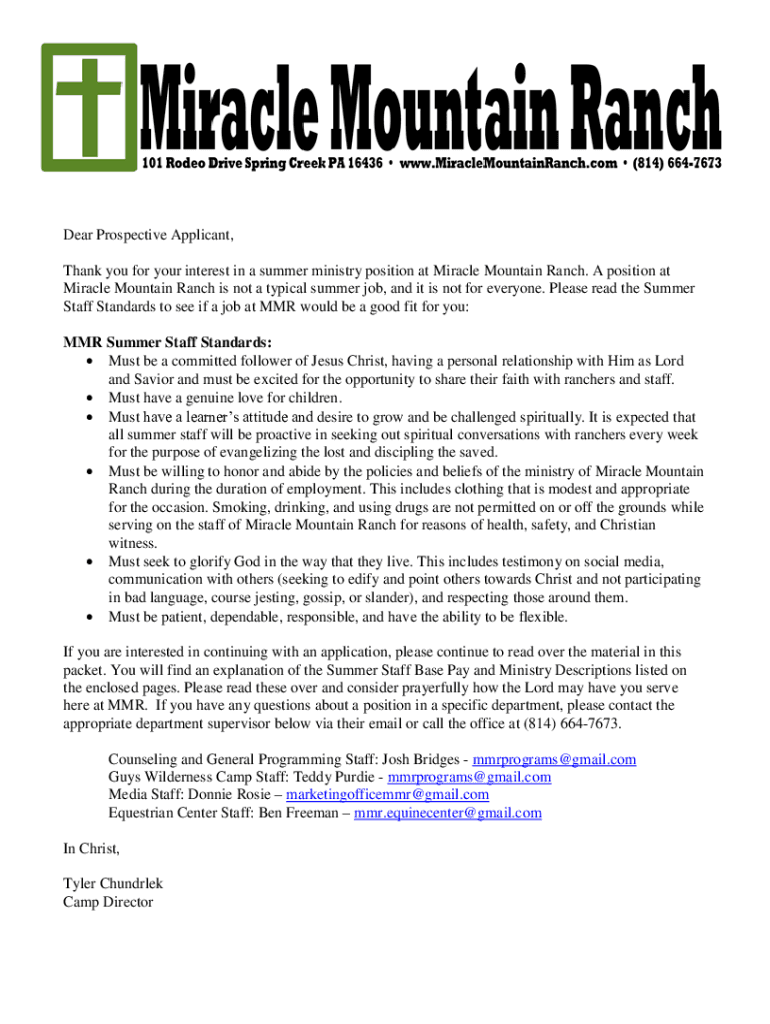 Miracle Mountain Ranch
101 Rodeo Drive Spring Creek PA 16436 • www.MiracleMountainRanch.com • (814) 664-7673

Dear Prospective Applicant,

Thank you for your interest in a summer ministry position at Miracle Mountain Ranch. A position at Miracle Mountain Ranch is not a typical summer job, and it is not for everyone. Please read the Summer Staff Standards to see if a job at MMR would be a good fit for you:

MMR Summer Staff Standards:
• Must be a committed follower of Jesus Christ, having a personal relationship with Him as Lord and Savior and must be excited for the opportunity to share their faith with ranchers and staff.
• Must have a genuine love for children.
• Must have a learner's attitude and desire to grow and be challenged spiritually. It is expected that all summer staff will be proactive in seeking out spiritual conversations with ranchers every week for the purpose of evangelizing the lost and discipling the saved.
• Must be willing to honor and abide by the policies and beliefs of the ministry of Miracle Mountain Ranch during the duration of employment. This includes clothing that is modest and appropriate for the occasion. Smoking, drinking, and using drugs are not permitted on or off the grounds while serving on the staff of Miracle Mountain Ranch for reasons of health, safety, and Christian witness.
• Must seek to glorify God in the way that they live. This includes testimony on social media, communication with others (seeking to edify and point others towards Christ and not participating in bad language, course jesting, gossip, or slander), and respecting those around them.
• Must be patient, dependable, responsible, and have the ability to be flexible.

If you are interested in continuing with an application, please continue to read over the material in this packet. You will find an explanation of the Summer Staff Base Pay and Ministry Descriptions listed on the enclosed pages. Please read these over and consider prayerfully how the Lord may have you serve here at MMR. If you have any questions about a position in a specific department, please contact the appropriate department supervisor below via their email or call the office at (814) 664-7673.

Counseling and General Programming Staff: Josh Bridges - mmrprograms@gmail.com
Guys Wilderness Camp Staff: Teddy Purdie - mmrprograms@gmail.com
Media Staff: Donnie Rosie – marketingofficemmr@gmail.com
Equestrian Center Staff: Ben Freeman – mmr.equinecenter@gmail.com

In Christ,

Tyler Chundrlek
Camp Director